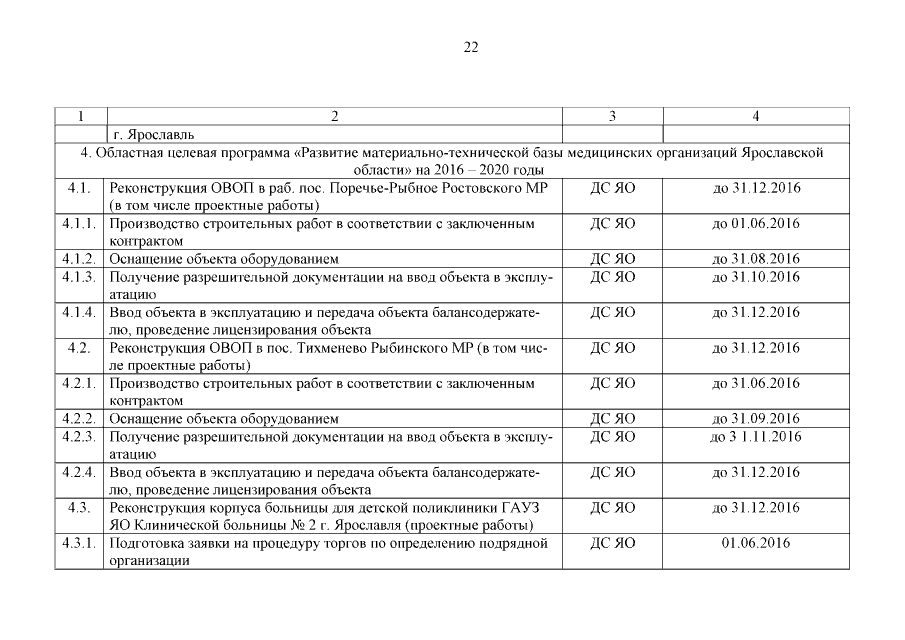 22

| 1 | 2 | 3 | 4 |
|---|---|---|---|
| | г. Ярославль | | |
| 4. Областная целевая программа «Развитие материально-технической базы медицинских организаций Ярославской области» на 2016 – 2020 годы | | | |
| 4.1. | Реконструкция ОВОП в раб. пос. Поречье-Рыбное Ростовского МР (в том числе проектные работы) | ДС ЯО | до 31.12.2016 |
| 4.1.1. | Производство строительных работ в соответствии с заключенным контрактом | ДС ЯО | до 01.06.2016 |
| 4.1.2. | Оснащение объекта оборудованием | ДС ЯО | до 31.08.2016 |
| 4.1.3. | Получение разрешительной документации на ввод объекта в эксплуатацию | ДС ЯО | до 31.10.2016 |
| 4.1.4. | Ввод объекта в эксплуатацию и передача объекта балансодержателю, проведение лицензирования объекта | ДС ЯО | до 31.12.2016 |
| 4.2. | Реконструкция ОВОП в пос. Тихменево Рыбинского МР (в том числе проектные работы) | ДС ЯО | до 31.12.2016 |
| 4.2.1. | Производство строительных работ в соответствии с заключенным контрактом | ДС ЯО | до 31.06.2016 |
| 4.2.2. | Оснащение объекта оборудованием | ДС ЯО | до 31.09.2016 |
| 4.2.3. | Получение разрешительной документации на ввод объекта в эксплуатацию | ДС ЯО | до 3 1.11.2016 |
| 4.2.4. | Ввод объекта в эксплуатацию и передача объекта балансодержателю, проведение лицензирования объекта | ДС ЯО | до 31.12.2016 |
| 4.3. | Реконструкция корпуса больницы для детской поликлиники ГАУЗ ЯО Клинической больницы № 2 г. Ярославля (проектные работы) | ДС ЯО | до 31.12.2016 |
| 4.3.1. | Подготовка заявки на процедуру торгов по определению подрядной организации | ДС ЯО | 01.06.2016 |